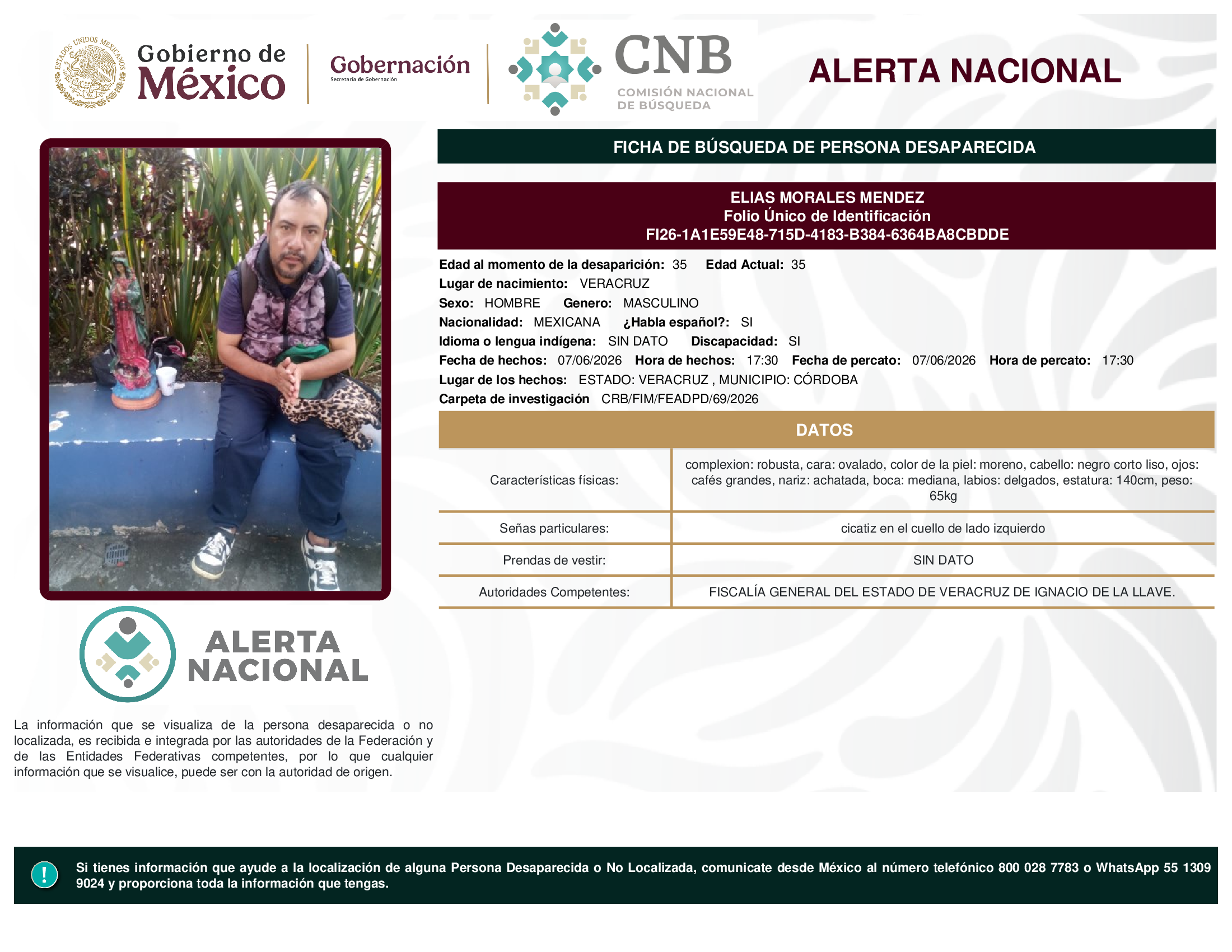 ESTADOS UNIDOS MEXICANOS

Gobierno de México

Gobernación
Secretaría de Gobernación

CNB
COMISIÓN NACIONAL DE BÚSQUEDA

ALERTA NACIONAL

FICHA DE BÚSQUEDA DE PERSONA DESAPARECIDA

ELIAS MORALES MENDEZ
Folio Único de Identificación
FI26-1A1E59E48-715D-4183-B384-6364BA8CBDDE

Edad al momento de la desaparición: 35 Edad Actual: 35
Lugar de nacimiento: VERACRUZ
Sexo: HOMBRE Genero: MASCULINO
Nacionalidad: MEXICANA ¿Habla español?: SI
Idioma o lengua indígena: SIN DATO Discapacidad: SI
Fecha de hechos: 07/06/2026 Hora de hechos: 17:30 Fecha de percato: 07/06/2026 Hora de percato: 17:30
Lugar de los hechos: ESTADO: VERACRUZ , MUNICIPIO: CÓRDOBA
Carpeta de investigación CRB/FIM/FEADPD/69/2026

DATOS

| | |
|---|---|
| Características físicas: | complexion: robusta, cara: ovalado, color de la piel: moreno, cabello: negro corto liso, ojos: cafés grandes, nariz: achatada, boca: mediana, labios: delgados, estatura: 140cm, peso: 65kg |
| Señas particulares: | cicatiz en el cuello de lado izquierdo |
| Prendas de vestir: | SIN DATO |
| Autoridades Competentes: | FISCALÍA GENERAL DEL ESTADO DE VERACRUZ DE IGNACIO DE LA LLAVE. |

ALERTA NACIONAL

La información que se visualiza de la persona desaparecida o no localizada, es recibida e integrada por las autoridades de la Federación y de las Entidades Federativas competentes, por lo que cualquier información que se visualice, puede ser con la autoridad de origen.

!

Si tienes información que ayude a la localización de alguna Persona Desaparecida o No Localizada, comunicate desde México al número telefónico 800 028 7783 o WhatsApp 55 1309 9024 y proporciona toda la información que tengas.